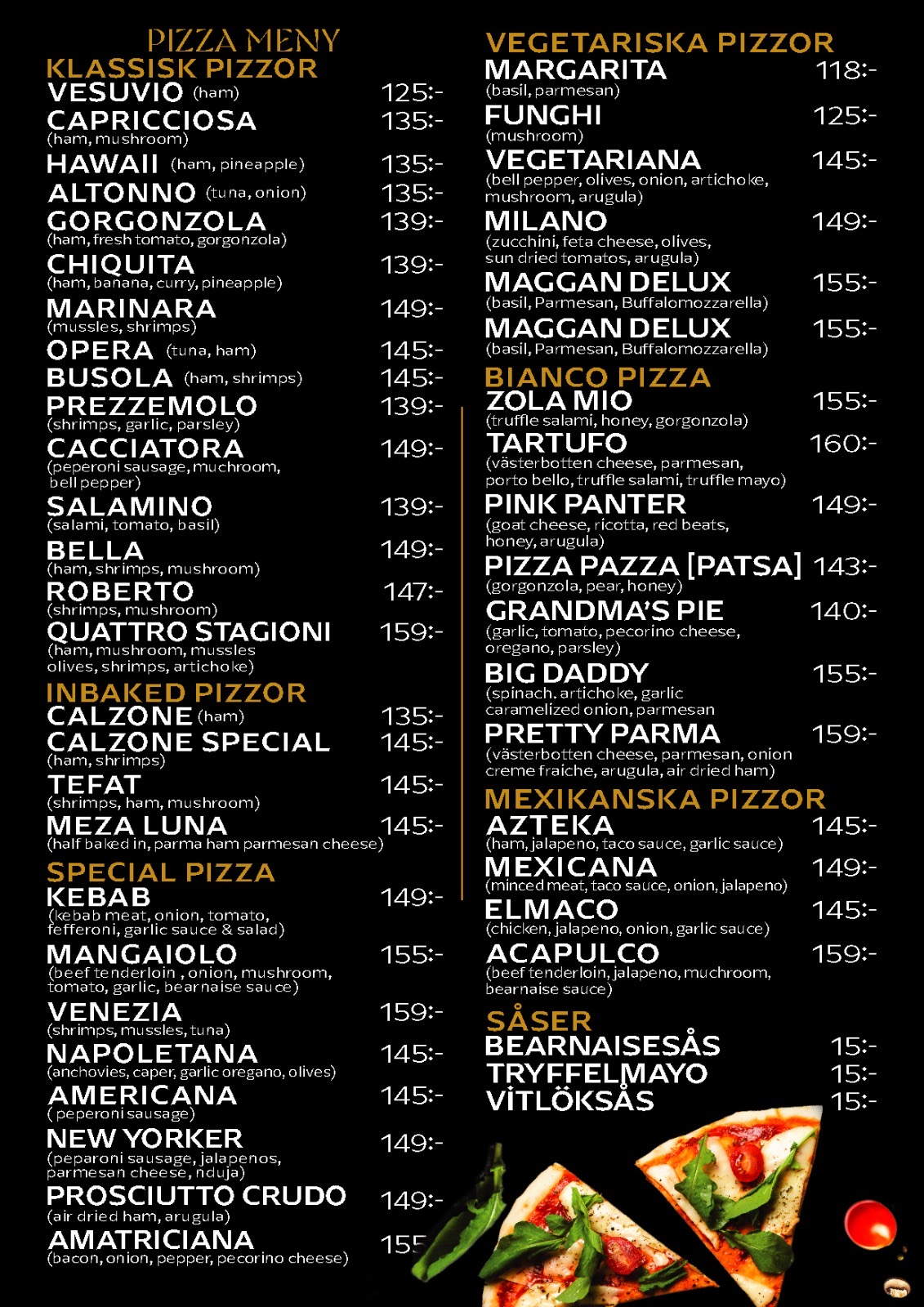 PIZZA MENY
KLASSISK PIZZOR
VESUVIO (ham) 125:-
CAPRICCIOSA 135:-
(ham, mushroom)
HAWAII (ham, pineapple) 135:-
ALTONNO (tuna, onion) 135:-
GORGONZOLA 139:-
(ham, fresh tomato, gorgonzola)
CHIQUITA 139:-
(ham, banana, curry, pineapple)
MARINARA 149:-
(mussles, shrimps)
OPERA (tuna, ham) 145:-
BUSOLA (ham, shrimps) 145:-
PREZZEMOLO 139:-
(shrimps, garlic, parsley)
CACCIATORA 149:-
(peperoni sausage, muchroom, bell pepper)
SALAMINO 139:-
(salami, tomato, basil)
BELLA 149:-
(ham, shrimps, mushroom)
ROBERTO 147:-
(shrimps, mushroom)
QUATTRO STAGIONI 159:-
(ham, mushroom, mussles olives, shrimps, artichoke)
INBAKED PIZZOR
CALZONE (ham) 135:-
CALZONE SPECIAL 145:-
(ham, shrimps)
TEFAT 145:-
(shrimps, ham, mushroom)
MEZA LUNA 145:-
(half baked in, parma ham parmesan cheese)
SPECIAL PIZZA
KEBAB 149:-
(kebab meat, onion, tomato, fefferoni, garlic sauce & salad)
MANGAIOLO 155:-
(beef tenderloin , onion, mushroom, tomato, garlic, bearnaise sauce)
VENEZIA 159:-
(shrimps, mussles, tuna)
NAPOLETANA 145:-
(anchovies, caper, garlic oregano, olives)
AMERICANA 145:-
( peperoni sausage)
NEW YORKER 149:-
(peparoni sausage, jalapenos, parmesan cheese, nduja)
PROSCIUTTO CRUDO 149:-
(air dried ham, arugula)
AMATRICIANA 155
(bacon, onion, pepper, pecorino cheese)

VEGETARISKA PIZZOR
MARGARITA 118:-
(basil, parmesan)
FUNGHI 125:-
(mushroom)
VEGETARIANA 145:-
(bell pepper, olives, onion, artichoke, mushroom, arugula)
MILANO 149:-
(zucchini, feta cheese, olives, sun dried tomatos, arugula)
MAGGAN DELUX 155:-
(basil, Parmesan, Buffalomozzarella)
MAGGAN DELUX 155:-
(basil, Parmesan, Buffalomozzarella)
BIANCO PIZZA
ZOLA MIO 155:-
(truffle salami, honey, gorgonzola)
TARTUFO 160:-
(västerbotten cheese, parmesan, porto bello, truffle salami, truffle mayo)
PINK PANTER 149:-
(goat cheese, ricotta, red beats, honey, arugula)
PIZZA PAZZA [PATSA] 143:-
(gorgonzola, pear, honey)
GRANDMA'S PIE 140:-
(garlic, tomato, pecorino cheese, oregano, parsley)
BIG DADDY 155:-
(spinach. artichoke, garlic caramelized onion, parmesan
PRETTY PARMA 159:-
(västerbotten cheese, parmesan, onion creme fraiche, arugula, air dried ham)
MEXIKANSKA PIZZOR
AZTEKA 145:-
(ham, jalapeno, taco sauce, garlic sauce)
MEXICANA 149:-
(minced meat, taco sauce, onion, jalapeno)
ELMACO 145:-
(chicken, jalapeno, onion, garlic sauce)
ACAPULCO 159:-
(beef tenderloin, jalapeno, muchroom, bearnaise sauce)
SÅSER
BEARNAISESÅS 15:-
TRYFFELMAYO 15:-
VİTLÖKSÅS 15:-